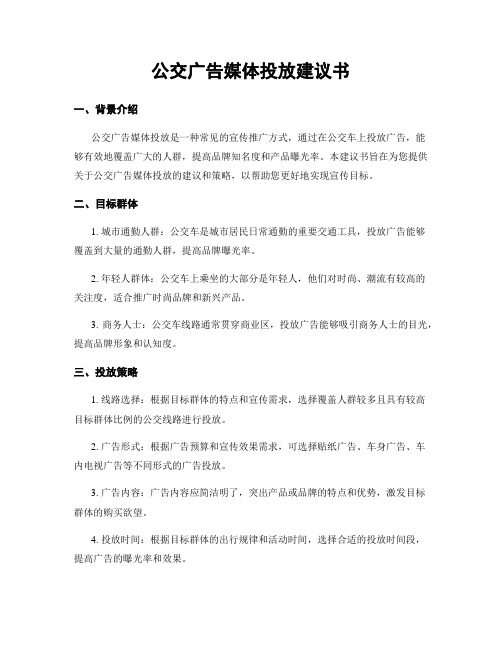 公交广告媒体投放建议书

一、背景介绍

公交广告媒体投放是一种常见的宣传推广方式，通过在公交车上投放广告，能够有效地覆盖广大的人群，提高品牌知名度和产品曝光率。本建议书旨在为您提供关于公交广告媒体投放的建议和策略，以帮助您更好地实现宣传目标。

二、目标群体

1. 城市通勤人群：公交车是城市居民日常通勤的重要交通工具，投放广告能够覆盖到大量的通勤人群，提高品牌曝光率。

2. 年轻人群体：公交车上乘坐的大部分是年轻人，他们对时尚、潮流有较高的关注度，适合推广时尚品牌和新兴产品。

3. 商务人士：公交车线路通常贯穿商业区，投放广告能够吸引商务人士的目光，提高品牌形象和认知度。

三、投放策略

1. 线路选择：根据目标群体的特点和宣传需求，选择覆盖人群较多且具有较高目标群体比例的公交线路进行投放。

2. 广告形式：根据广告预算和宣传效果需求，可选择贴纸广告、车身广告、车内电视广告等不同形式的广告投放。

3. 广告内容：广告内容应简洁明了，突出产品或品牌的特点和优势，激发目标群体的购买欲望。

4. 投放时间：根据目标群体的出行规律和活动时间，选择合适的投放时间段，提高广告的曝光率和效果。